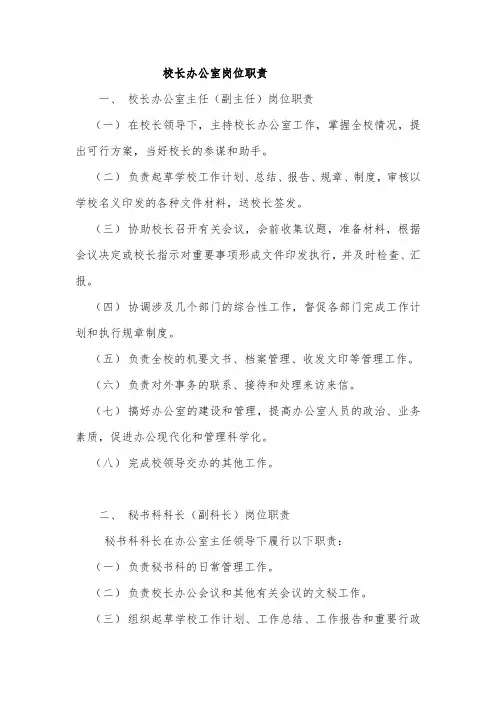 校长办公室岗位职责

一、 校长办公室主任（副主任）岗位职责

（一）在校长领导下，主持校长办公室工作，掌握全校情况，提出可行方案，当好校长的参谋和助手。

（二）负责起草学校工作计划、总结、报告、规章、制度，审核以学校名义印发的各种文件材料，送校长签发。

（三）协助校长召开有关会议，会前收集议题，准备材料，根据会议决定或校长指示对重要事项形成文件印发执行，并及时检查、汇报。

（四）协调涉及几个部门的综合性工作，督促各部门完成工作计划和执行规章制度。

（五）负责全校的机要文书、档案管理、收发文印等管理工作。

（六）负责对外事务的联系、接待和处理来访来信。

（七）搞好办公室的建设和管理，提高办公室人员的政治、业务素质，促进办公现代化和管理科学化。

（八）完成校领导交办的其他工作。

二、 秘书科科长（副科长）岗位职责

秘书科科长在办公室主任领导下履行以下职责：

（一）负责秘书科的日常管理工作。

（二）负责校长办公会议和其他有关会议的文秘工作。

（三）组织起草学校工作计划、工作总结、工作报告和重要行政